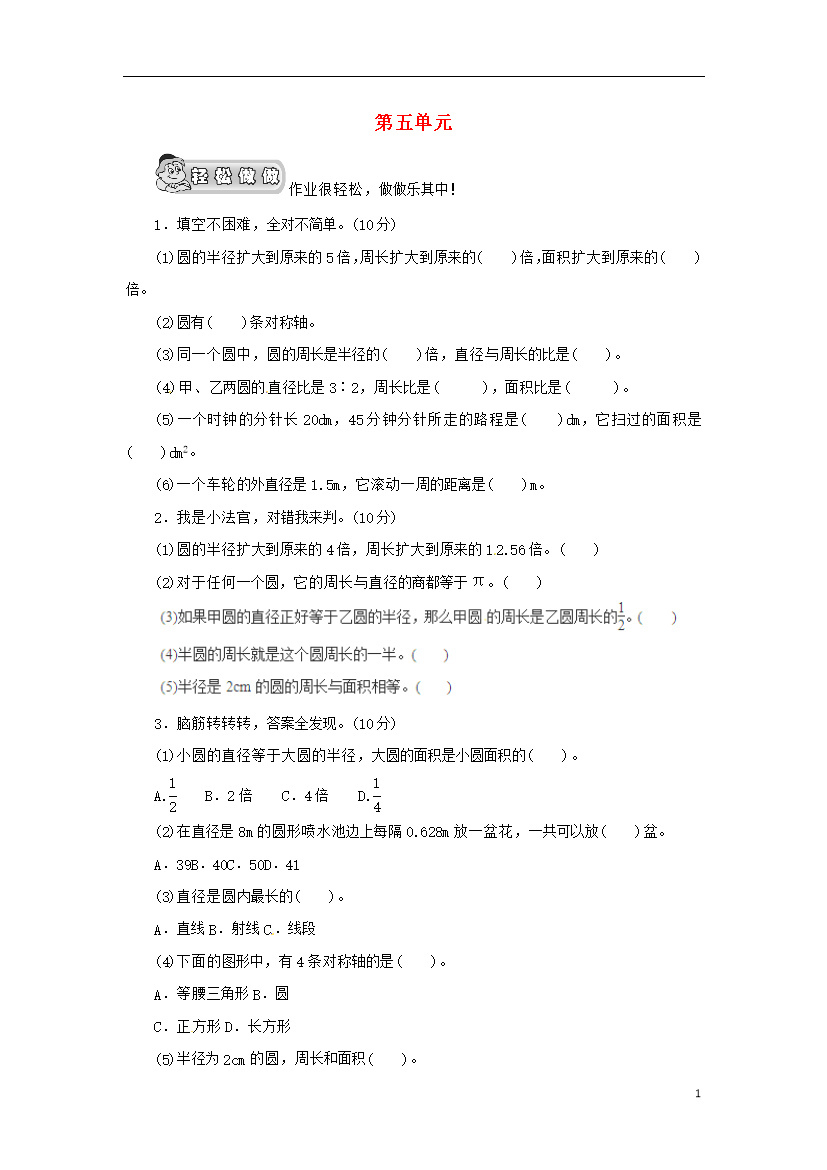 第五单元

轻松做做 作业很轻松，做做乐其中!

1．填空不困难，全对不简单。(10分)

(1)圆的半径扩大到原来的5倍，周长扩大到原来的(　　)倍，面积扩大到原来的(　　)倍。

(2)圆有(　　)条对称轴。

(3)同一个圆中，圆的周长是半径的(　　)倍，直径与周长的比是(　　)。

(4)甲、乙两圆的直径比是3∶2，周长比是(　　　)，面积比是(　　　)。

(5)一个时钟的分针长20dm，45分钟分针所走的路程是(　　)dm，它扫过的面积是(　　)$dm^2$。

(6)一个车轮的外直径是1.5m，它滚动一周的距离是(　　)m。

2．我是小法官，对错我来判。(10分)

(1)圆的半径扩大到原来的4倍，周长扩大到原来的12.56倍。(　　)

(2)对于任何一个圆，它的周长与直径的商都等于π。(　　)

(3)如果甲圆的直径正好等于乙圆的半径，那么甲圆 的周长是乙圆周长的$\frac{1}{2}$。(　　)

(4)半圆的周长就是这个圆周长的一半。(　　)

(5)半径是2cm的圆的周长与面积相等。(　　)

3．脑筋转转转，答案全发现。(10分)

(1)小圆的直径等于大圆的半径，大圆的面积是小圆面积的(　　)。

A.$\frac{1}{2}$　B．2倍　C．4倍　D.$\frac{1}{4}$

(2)在直径是8m的圆形喷水池边上每隔0.628m放一盆花，一共可以放(　　)盆。

A．39B．40C．50D．41

(3)直径是圆内最长的(　　)。

A．直线B．射线C．线段

(4)下面的图形中，有4条对称轴的是(　　)。

A．等腰三角形B．圆

C．正方形D．长方形

(5)半径为2cm的圆，周长和面积(　　)。

1